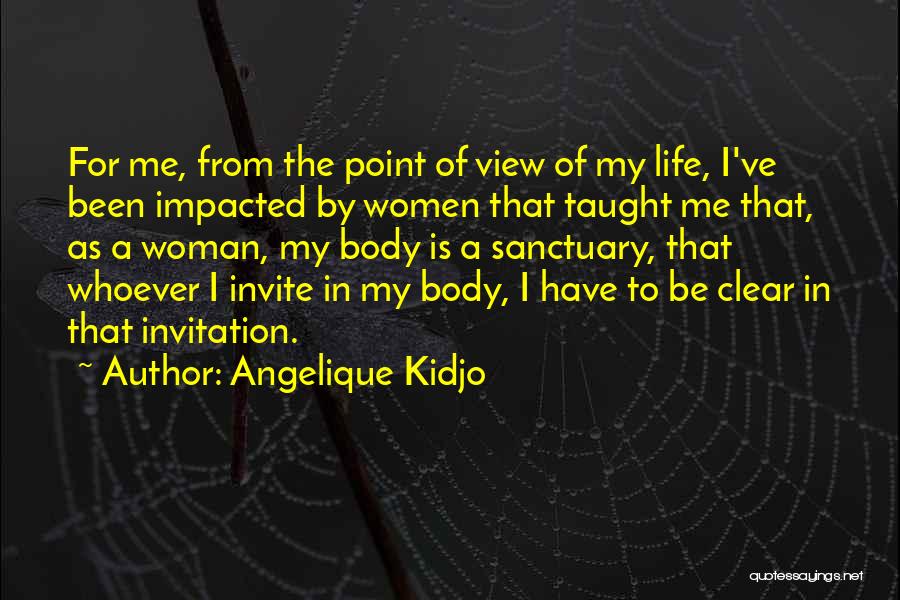 For me, from the point of view of my life, I've been impacted by women that taught me that, as a woman, my body is a sanctuary, that whoever I invite in my body, I have to be clear in that invitation.

~ Author: Angelique Kidjo

quotessayings.net